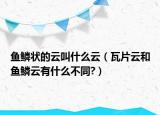 鱼鳞状的云叫什么云（瓦片云和鱼鳞云有什么不同?）